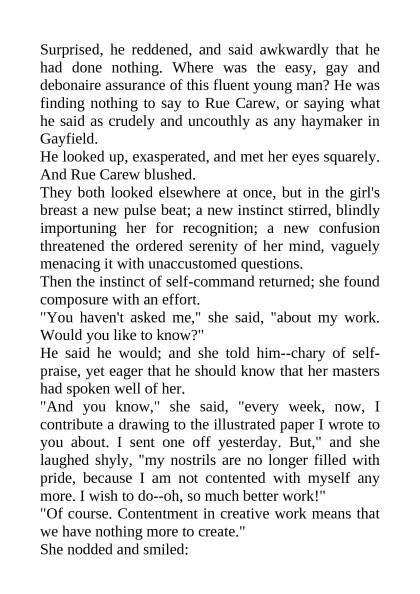 Surprised, he reddened, and said awkwardly that he had done nothing. Where was the easy, gay and debonaire assurance of this fluent young man? He was finding nothing to say to Rue Carew, or saying what he said as crudely and uncouthly as any haymaker in Gayfield.

He looked up, exasperated, and met her eyes squarely. And Rue Carew blushed.

They both looked elsewhere at once, but in the girl's breast a new pulse beat; a new instinct stirred, blindly importuning her for recognition; a new confusion threatened the ordered serenity of her mind, vaguely menacing it with unaccustomed questions.

Then the instinct of self-command returned; she found composure with an effort.

"You haven't asked me," she said, "about my work. Would you like to know?"

He said he would; and she told him--chary of self-praise, yet eager that he should know that her masters had spoken well of her.

"And you know," she said, "every week, now, I contribute a drawing to the illustrated paper I wrote to you about. I sent one off yesterday. But," and she laughed shyly, "my nostrils are no longer filled with pride, because I am not contented with myself any more. I wish to do--oh, so much better work!"

"Of course. Contentment in creative work means that we have nothing more to create."

She nodded and smiled: